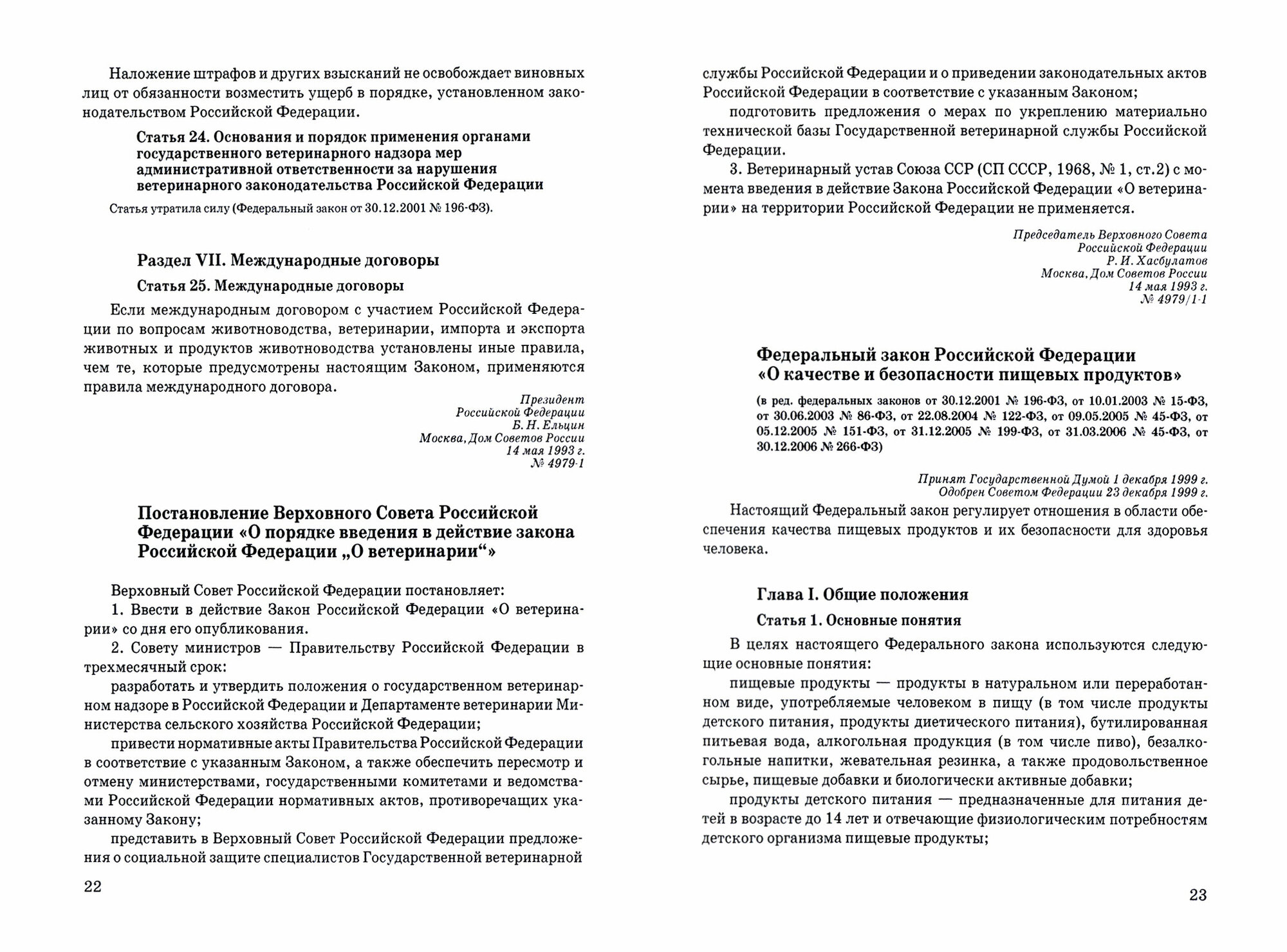 Наложение штрафов и других взысканий не освобождает виновных лиц от обязанности возместить ущерб в порядке, установленном законодательством Российской Федерации.

Статья 24. Основания и порядок применения органами государственного ветеринарного надзора мер административной ответственности за нарушения ветеринарного законодательства Российской Федерации

Статья утратила силу (Федеральный закон от 30.12.2001 № 196-ФЗ).

Раздел VII. Международные договоры

Статья 25. Международные договоры

Если международным договором с участием Российской Федерации по вопросам животноводства, ветеринарии, импорта и экспорта животных и продуктов животноводства установлены иные правила, чем те, которые предусмотрены настоящим Законом, применяются правила международного договора.

Президент
Российской Федерации
Б. Н. Ельцин
Москва, Дом Советов России
14 мая 1993 г.
№ 4979-1

Постановление Верховного Совета Российской Федерации «О порядке введения в действие закона Российской Федерации „О ветеринарии“»

Верховный Совет Российской Федерации постановляет:
1. Ввести в действие Закон Российской Федерации «О ветеринарии» со дня его опубликования.
2. Совету министров — Правительству Российской Федерации в трехмесячный срок:
разработать и утвердить положения о государственном ветеринарном надзоре в Российской Федерации и Департаменте ветеринарии Министерства сельского хозяйства Российской Федерации;
привести нормативные акты Правительства Российской Федерации в соответствие с указанным Законом, а также обеспечить пересмотр и отмену министерствами, государственными комитетами и ведомствами Российской Федерации нормативных актов, противоречащих указанному Закону;
представить в Верховный Совет Российской Федерации предложения о социальной защите специалистов Государственной ветеринарной

22

службы Российской Федерации и о приведении законодательных актов Российской Федерации в соответствие с указанным Законом;
подготовить предложения о мерах по укреплению материально технической базы Государственной ветеринарной службы Российской Федерации.
3. Ветеринарный устав Союза ССР (СП СССР, 1968, № 1, ст.2) с момента введения в действие Закона Российской Федерации «О ветеринарии» на территории Российской Федерации не применяется.

Председатель Верховного Совета
Российской Федерации
Р. И. Хасбулатов
Москва, Дом Советов России
14 мая 1993 г.
№ 4979/1-1

Федеральный закон Российской Федерации «О качестве и безопасности пищевых продуктов»

(в ред. федеральных законов от 30.12.2001 № 196-ФЗ, от 10.01.2003 № 15-ФЗ, от 30.06.2003 № 86-ФЗ, от 22.08.2004 № 122-ФЗ, от 09.05.2005 № 45-ФЗ, от 05.12.2005 № 151-ФЗ, от 31.12.2005 № 199-ФЗ, от 31.03.2006 № 45-ФЗ, от 30.12.2006 № 266-ФЗ)

Принят Государственной Думой 1 декабря 1999 г.
Одобрен Советом Федерации 23 декабря 1999 г.

Настоящий Федеральный закон регулирует отношения в области обеспечения качества пищевых продуктов и их безопасности для здоровья человека.

Глава I. Общие положения

Статья 1. Основные понятия

В целях настоящего Федерального закона используются следующие основные понятия:
пищевые продукты — продукты в натуральном или переработанном виде, употребляемые человеком в пищу (в том числе продукты детского питания, продукты диетического питания), бутилированная питьевая вода, алкогольная продукция (в том числе пиво), безалкогольные напитки, жевательная резинка, а также продовольственное сырье, пищевые добавки и биологически активные добавки;
продукты детского питания — предназначенные для питания детей в возрасте до 14 лет и отвечающие физиологическим потребностям детского организма пищевые продукты;

23